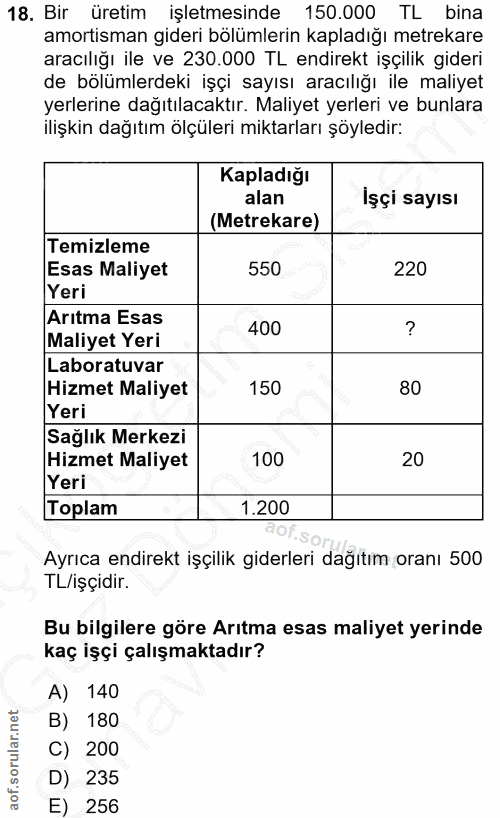 18. Bir üretim işletmesinde 150.000 TL bina amortisman gideri bölümlerin kapladığı metrekare aracılığı ile ve 230.000 TL endirekt işçilik gideri de bölümlerdeki işçi sayısı aracılığı ile maliyet yerlerine dağıtılacaktır. Maliyet yerleri ve bunlara ilişkin dağıtım ölçüleri miktarları şöyledir:

| | Kapladığı alan (Metrekare) | İşçi sayısı |
|---|---|---|
| Temizleme Esas Maliyet Yeri | 550 | 220 |
| Arıtma Esas Maliyet Yeri | 400 | ? |
| Laboratuvar Hizmet Maliyet Yeri | 150 | 80 |
| Sağlık Merkezi Hizmet Maliyet Yeri | 100 | 20 |
| Toplam | 1.200 | |

aof.sorular.net

Ayrıca endirekt işçilik giderleri dağıtım oranı 500 TL/işçidir.

Bu bilgilere göre Arıtma esas maliyet yerinde kaç işçi çalışmaktadır?

A) 140
B) 180
C) 200
D) 235
E) 256

aof.sorular.net